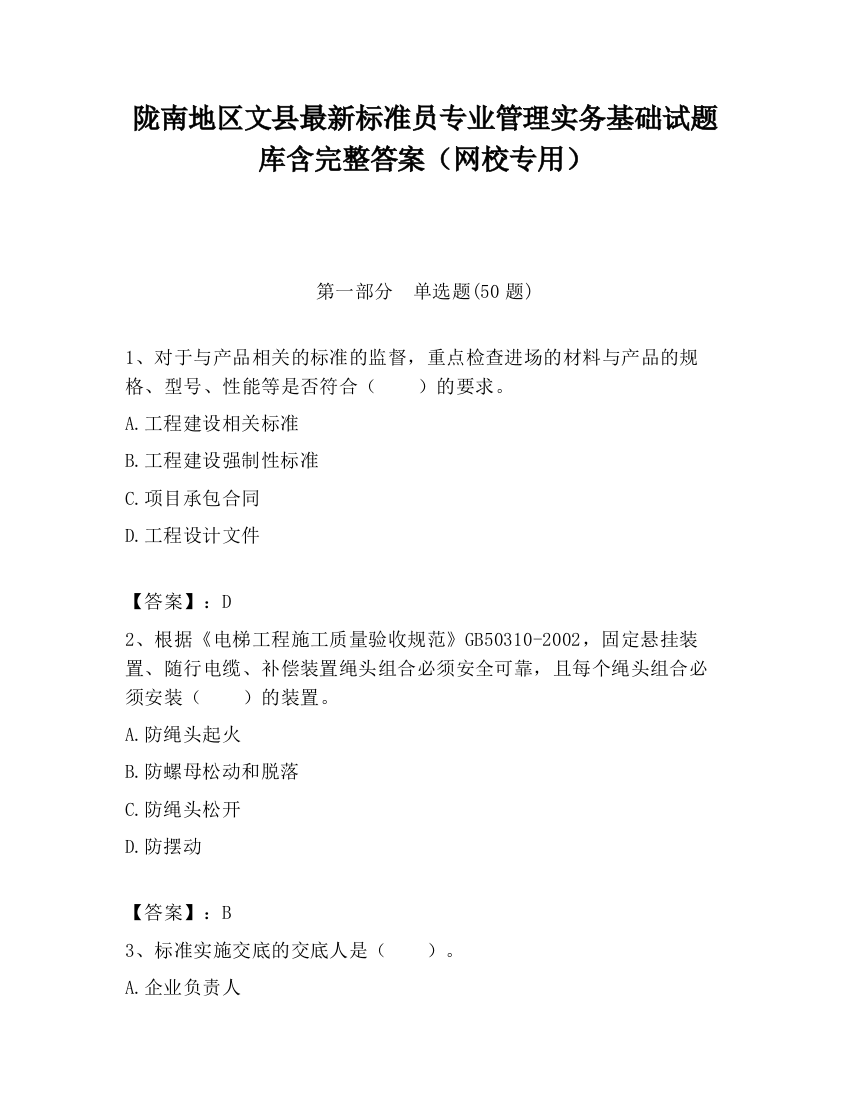 陇南地区文县最新标准员专业管理实务基础试题库含完整答案（网校专用）

第一部分　单选题(50 题)

1、对于与产品相关的标准的监督，重点检查进场的材料与产品的规格、型号、性能等是否符合（　　）的要求。

A.工程建设相关标准

B.工程建设强制性标准

C.项目承包合同

D.工程设计文件

【答案】：D

2、根据《电梯工程施工质量验收规范》GB50310-2002，固定悬挂装置、随行电缆、补偿装置绳头组合必须安全可靠，且每个绳头组合必须安装（　　）的装置。

A.防绳头起火

B.防螺母松动和脱落

C.防绳头松开

D.防摆动

【答案】：B

3、标准实施交底的交底人是（　　）。

A.企业负责人